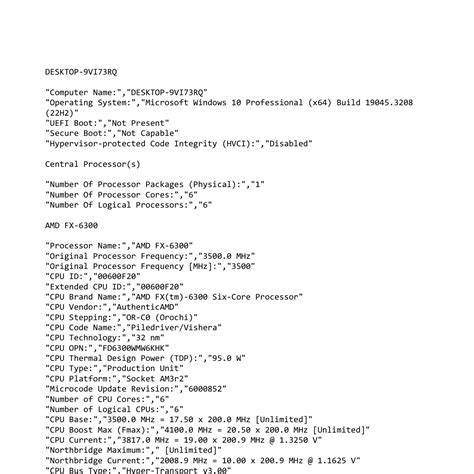 DESKTOP-9VI73RQ

"Computer Name:","DESKTOP-9VI73RQ"
"Operating System:","Microsoft Windows 10 Professional (x64) Build 19045.3208 (22H2)"
"UEFI Boot:","Not Present"
"Secure Boot:","Not Capable"
"Hypervisor-protected Code Integrity (HVCI):","Disabled"

Central Processor(s)

"Number Of Processor Packages (Physical):","1"
"Number Of Processor Cores:","6"
"Number Of Logical Processors:","6"

AMD FX-6300

"Processor Name:","AMD FX-6300"
"Original Processor Frequency:","3500.0 MHz"
"Original Processor Frequency [MHz]:","3500"
"CPU ID:","00600F20"
"Extended CPU ID:","00600F20"
"CPU Brand Name:","AMD FX(tm)-6300 Six-Core Processor"
"CPU Vendor:","AuthenticAMD"
"CPU Stepping:","OR-C0 (Orochi)"
"CPU Code Name:","Piledriver/Vishera"
"CPU Technology:","32 nm"
"CPU OPN:","FD6300WMW6KHK"
"CPU Thermal Design Power (TDP):","95.0 W"
"CPU Type:","Production Unit"
"CPU Platform:","Socket AM3r2"
"Microcode Update Revision:","6000852"
"Number of CPU Cores:","6"
"Number of Logical CPUs:","6"
"CPU Base:","3500.0 MHz = 17.50 x 200.0 MHz [Unlimited]"
"CPU Boost Max (Fmax):","4100.0 MHz = 20.50 x 200.0 MHz [Unlimited]"
"CPU Current:","3817.0 MHz = 19.00 x 200.9 MHz @ 1.3250 V"
"Northbridge Maximum:"," [Unlimited]"
"Northbridge Current:","2008.9 MHz = 10.00 x 200.9 MHz @ 1.1625 V"
"CPU Bus Type:","Hyper-Transport v3.00"